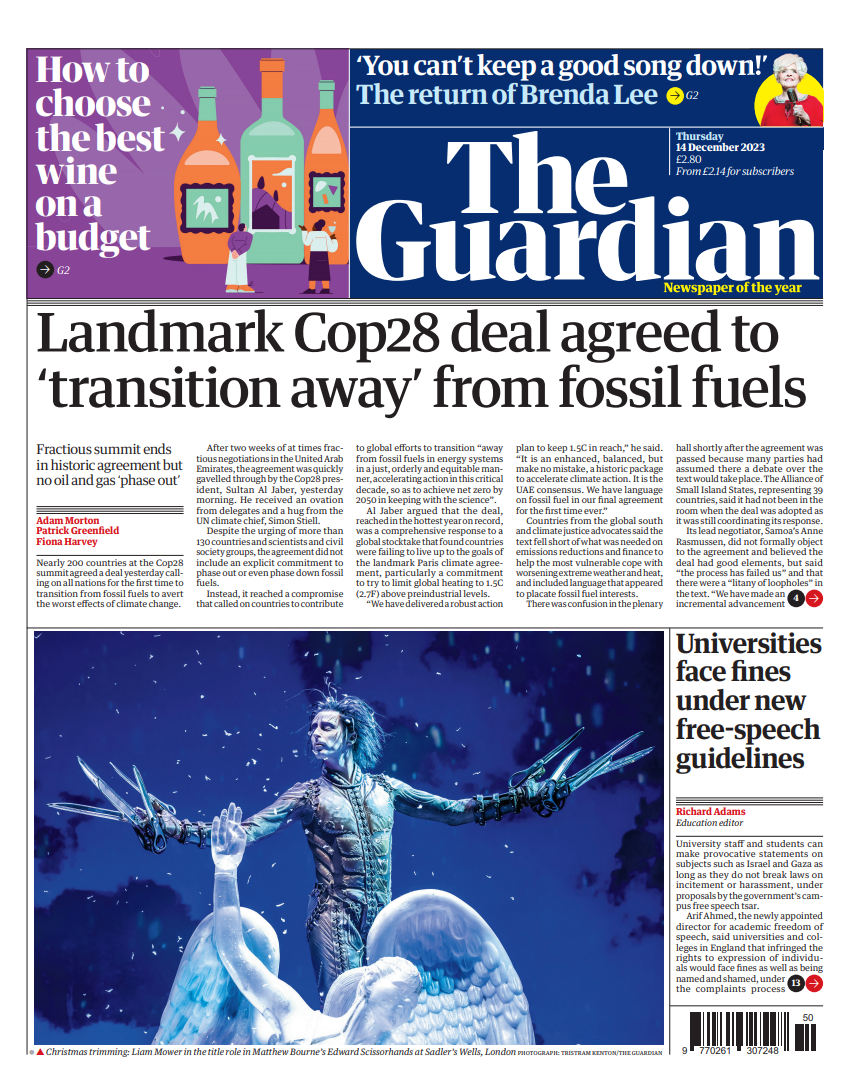 How to choose the best wine on a budget

G2

'You can't keep a good song down!' The return of Brenda Lee G2

Thursday
14 December 2023
£2.80
From £2.14 for subscribers

The Guardian

Newspaper of the year

Landmark Cop28 deal agreed to 'transition away' from fossil fuels

Fractious summit ends in historic agreement but no oil and gas 'phase out'

Adam Morton
Patrick Greenfield
Fiona Harvey

Nearly 200 countries at the Cop28 summit agreed a deal yesterday calling on all nations for the first time to transition from fossil fuels to avert the worst effects of climate change.

After two weeks of at times fractious negotiations in the United Arab Emirates, the agreement was quickly gavelled through by the Cop28 president, Sultan Al Jaber, yesterday morning. He received an ovation from delegates and a hug from the UN climate chief, Simon Stiell.

Despite the urging of more than 130 countries and scientists and civil society groups, the agreement did not include an explicit commitment to phase out or even phase down fossil fuels.

Instead, it reached a compromise that called on countries to contribute to global efforts to transition "away from fossil fuels in energy systems in a just, orderly and equitable manner, accelerating action in this critical decade, so as to achieve net zero by 2050 in keeping with the science".

Al Jaber argued that the deal, reached in the hottest year on record, was a comprehensive response to a global stocktake that found countries were failing to live up to the goals of the landmark Paris climate agreement, particularly a commitment to try to limit global heating to 1.5C (2.7F) above preindustrial levels.

"We have delivered a robust action plan to keep 1.5C in reach," he said. "It is an enhanced, balanced, but make no mistake, a historic package to accelerate climate action. It is the UAE consensus. We have language on fossil fuel in our final agreement for the first time ever."

Countries from the global south and climate justice advocates said the text fell short of what was needed on emissions reductions and finance to help the most vulnerable cope with worsening extreme weather and heat, and included language that appeared to placate fossil fuel interests.

There was confusion in the plenary hall shortly after the agreement was passed because many parties had assumed there a debate over the text would take place. The Alliance of Small Island States, representing 39 countries, said it had not been in the room when the deal was adopted as it was still coordinating its response.

Its lead negotiator, Samoa's Anne Rasmussen, did not formally object to the agreement and believed the deal had good elements, but said "the process has failed us" and that there were a "litany of loopholes" in the text. "We have made an incremental advancement 4

Universities face fines under new free-speech guidelines

Richard Adams
Education editor

University staff and students can make provocative statements on subjects such as Israel and Gaza as long as they do not break laws on incitement or harassment, under proposals by the government's campus free speech tsar.

Arif Ahmed, the newly appointed director for academic freedom of speech, said universities and colleges in England that infringed the rights to expression of individuals would face fines as well as being named and shamed, under the complaints process 13

Christmas trimming: Liam Mower in the title role in Matthew Bourne's Edward Scissorhands at Sadler's Wells, London PHOTOGRAPH: TRISTRAM KENTON/THE GUARDIAN

50
9 770261 307248